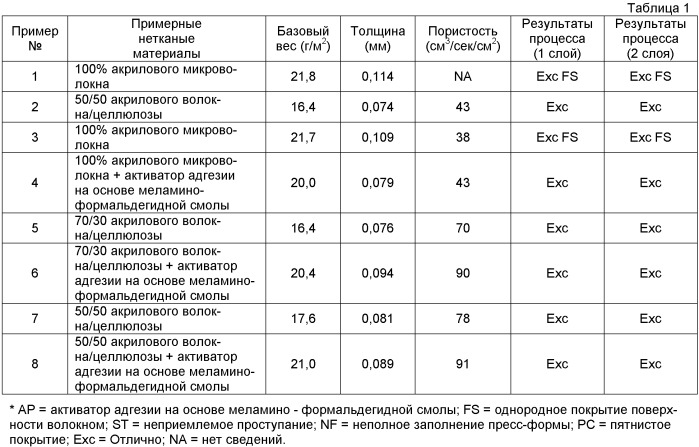 Таблица 1

| Пример № | Примерные нетканые материалы | Базовый вес (г/м$^2$) | Толщина (мм) | Пористость (см$^3$/сек/см$^2$) | Результаты процесса (1 слой) | Результаты процесса (2 слоя) |
|---|---|---|---|---|---|---|
| 1 | 100% акрилового микроволокна | 21,8 | 0,114 | NA | Exc FS | Exc FS |
| 2 | 50/50 акрилового волокна/целлюлозы | 16,4 | 0,074 | 43 | Exc | Exc |
| 3 | 100% акрилового микроволокна | 21,7 | 0,109 | 38 | Exc FS | Exc FS |
| 4 | 100% акрилового микроволокна + активатор адгезии на основе меламиноформальдегидной смолы | 20,0 | 0,079 | 43 | Exc | Exc |
| 5 | 70/30 акрилового волокна/целлюлозы | 16,4 | 0,076 | 70 | Exc | Exc |
| 6 | 70/30 акрилового волокна/целлюлозы + активатор адгезии на основе меламиноформальдегидной смолы | 20,4 | 0,094 | 90 | Exc | Exc |
| 7 | 50/50 акрилового волокна/целлюлозы | 17,6 | 0,081 | 78 | Exc | Exc |
| 8 | 50/50 акрилового волокна/целлюлозы + активатор адгезии на основе меламиноформальдегидной смолы | 21,0 | 0,089 | 91 | Exc | Exc |

* AP = активатор адгезии на основе меламино - формальдегидной смолы; FS = однородное покрытие поверхности волокном; ST = неприемлемое проступание; NF = неполное заполнение пресс-формы; PC = пятнистое покрытие; Exc = Отлично; NA = нет сведений.